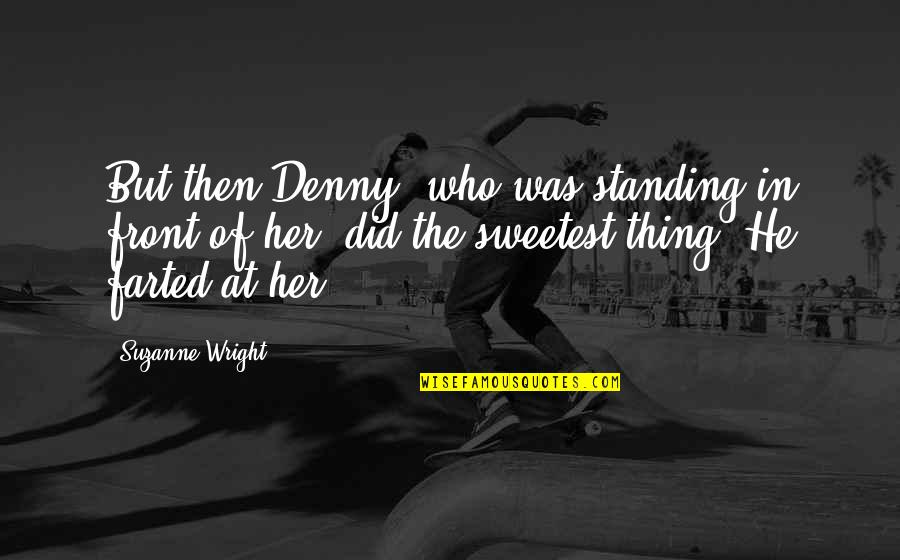 But then Denny, who was standing in front of her, did the sweetest thing. He farted at her.

Suzanne Wright

WISEFAMOUSQUOTES.COM